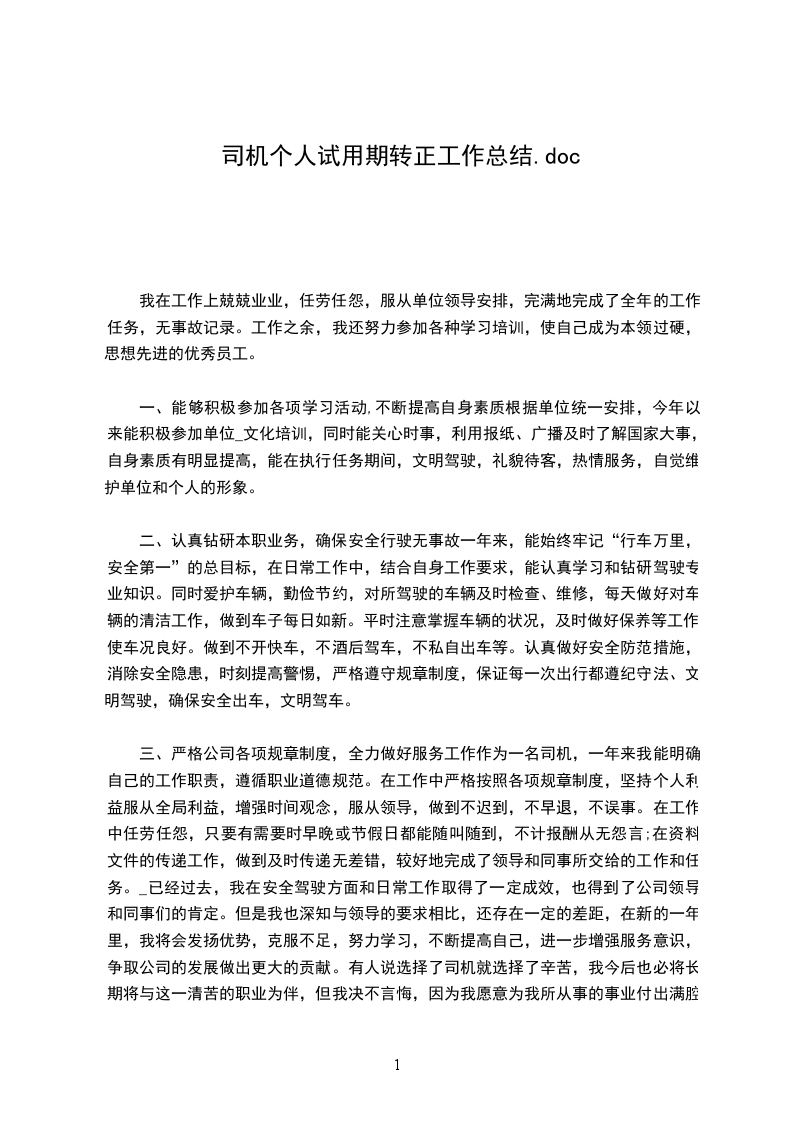 司机个人试用期转正工作总结.doc

我在工作上兢兢业业，任劳任怨，服从单位领导安排，完满地完成了全年的工作任务，无事故记录。工作之余，我还努力参加各种学习培训，使自己成为本领过硬，思想先进的优秀员工。

一、能够积极参加各项学习活动,不断提高自身素质根据单位统一安排，今年以来能积极参加单位_文化培训，同时能关心时事，利用报纸、广播及时了解国家大事，自身素质有明显提高，能在执行任务期间，文明驾驶，礼貌待客，热情服务，自觉维护单位和个人的形象。

二、认真钻研本职业务，确保安全行驶无事故一年来，能始终牢记“行车万里，安全第一”的总目标，在日常工作中，结合自身工作要求，能认真学习和钻研驾驶专业知识。同时爱护车辆，勤俭节约，对所驾驶的车辆及时检查、维修，每天做好对车辆的清洁工作，做到车子每日如新。平时注意掌握车辆的状况，及时做好保养等工作使车况良好。做到不开快车，不酒后驾车，不私自出车等。认真做好安全防范措施，消除安全隐患，时刻提高警惕，严格遵守规章制度，保证每一次出行都遵纪守法、文明驾驶，确保安全出车，文明驾车。

三、严格公司各项规章制度，全力做好服务工作作为一名司机，一年来我能明确自己的工作职责，遵循职业道德规范。在工作中严格按照各项规章制度，坚持个人利益服从全局利益，增强时间观念，服从领导，做到不迟到，不早退，不误事。在工作中任劳任怨，只要有需要时早晚或节假日都能随叫随到，不计报酬从无怨言;在资料文件的传递工作，做到及时传递无差错，较好地完成了领导和同事所交给的工作和任务。_已经过去，我在安全驾驶方面和日常工作取得了一定成效，也得到了公司领导和同事们的肯定。但是我也深知与领导的要求相比，还存在一定的差距，在新的一年里，我将会发扬优势，克服不足，努力学习，不断提高自己，进一步增强服务意识，争取公司的发展做出更大的贡献。有人说选择了司机就选择了辛苦，我今后也必将长期将与这一清苦的职业为伴，但我决不言悔，因为我愿意为我所从事的事业付出满腔

1